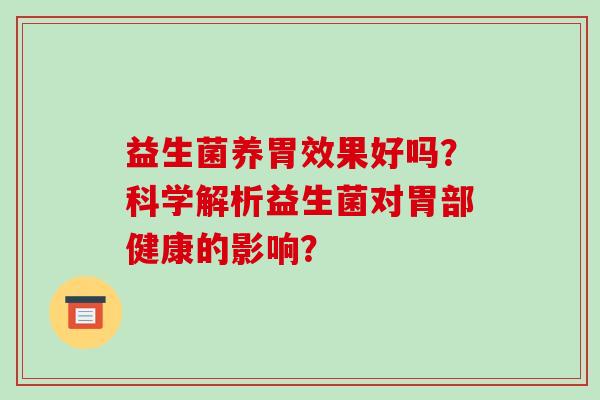 益生菌养胃效果好吗?科学解析益生菌对胃部健康的影响?